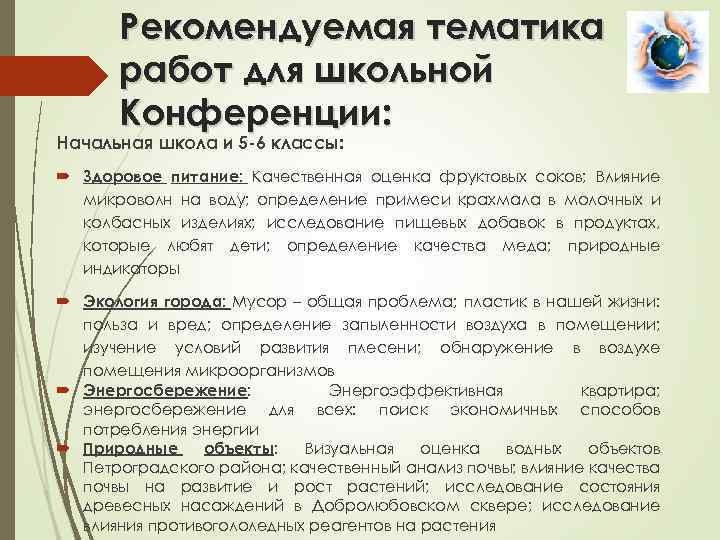 Рекомендуемая тематика работ для школьной Конференции:

Начальная школа и 5-6 классы:

Здоровое питание: Качественная оценка фруктовых соков; Влияние микроволн на воду; определение примеси крахмала в молочных и колбасных изделиях; исследование пищевых добавок в продуктах, которые любят дети; определение качества меда; природные индикаторы

Экология города: Мусор – общая проблема; пластик в нашей жизни: польза и вред; определение запыленности воздуха в помещении; изучение условий развития плесени; обнаружение в воздухе помещения микроорганизмов

Энергосбережение: Энергоэффективная квартира; энергосбережение для всех: поиск экономичных способов потребления энергии

Природные объекты: Визуальная оценка водных объектов Петроградского района; качественный анализ почвы; влияние качества почвы на развитие и рост растений; исследование состояния древесных насаждений в Добролюбовском сквере; исследование влияния противогололедных реагентов на растения